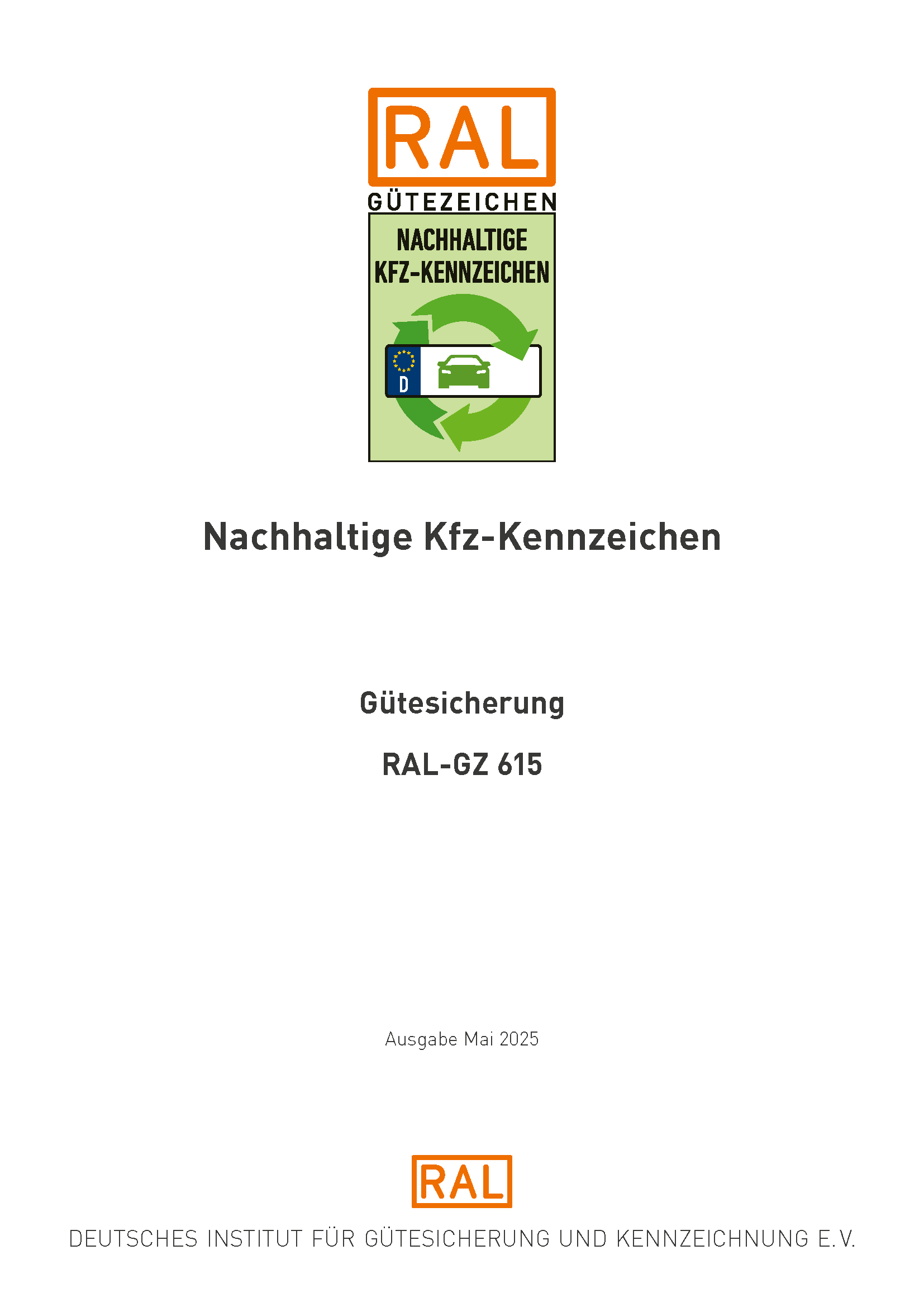 RAL
GÜTEZEICHEN
NACHHALTIGE
KFZ-KENNZEICHEN
D

Nachhaltige Kfz-Kennzeichen

Gütesicherung

RAL-GZ 615

Ausgabe Mai 2025

RAL

DEUTSCHES INSTITUT FÜR GÜTESICHERUNG UND KENNZEICHNUNG E.V.